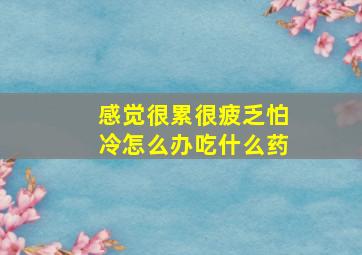 感觉很累很疲乏怕冷怎么办吃什么药